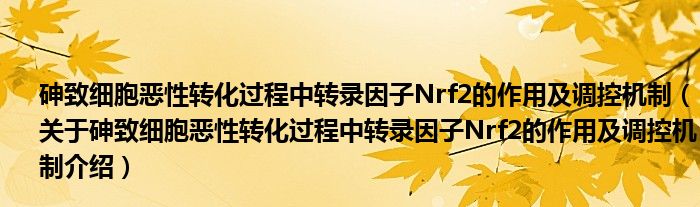 砷致细胞恶性转化过程中转录因子Nrf2的作用及调控机制（关于砷致细胞恶性转化过程中转录因子Nrf2的作用及调控机制介绍）